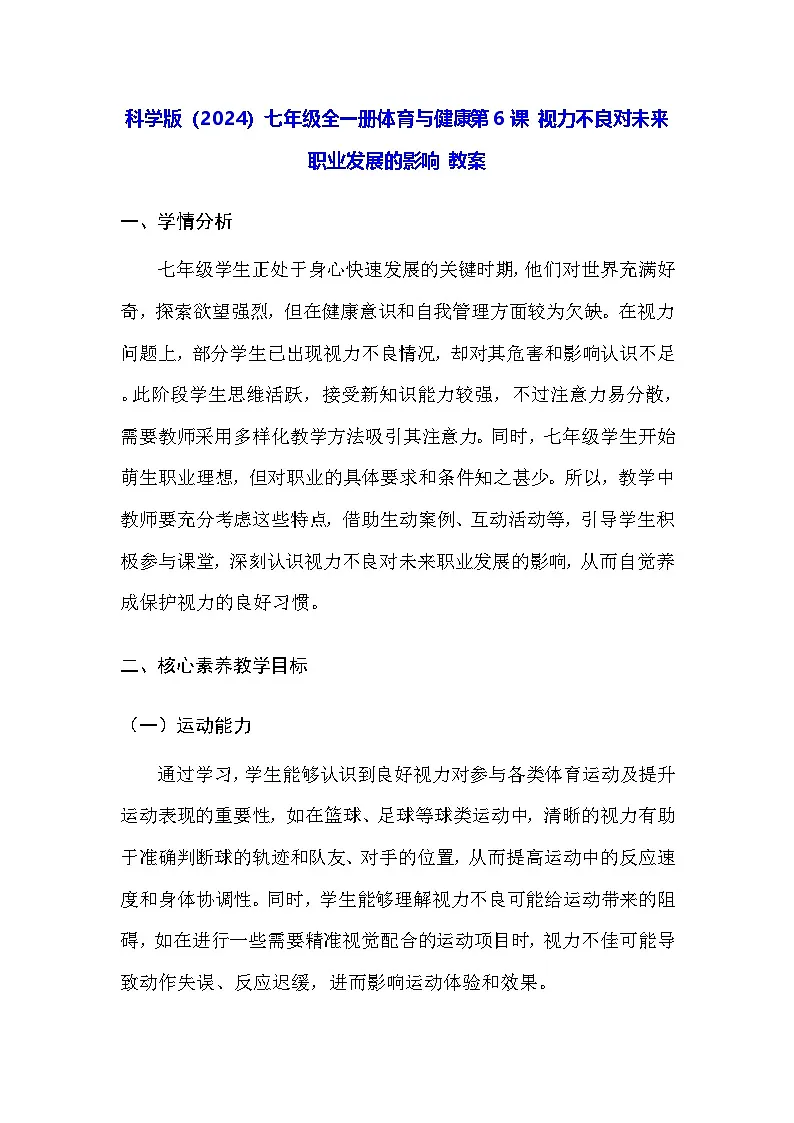 科学版（2024）七年级全一册体育与健康第6课 视力不良对未来职业发展的影响 教案

一、学情分析

七年级学生正处于身心快速发展的关键时期，他们对世界充满好奇，探索欲望强烈，但在健康意识和自我管理方面较为欠缺。在视力问题上，部分学生已出现视力不良情况，却对其危害和影响认识不足。此阶段学生思维活跃，接受新知识能力较强，不过注意力易分散，需要教师采用多样化教学方法吸引其注意力。同时，七年级学生开始萌生职业理想，但对职业的具体要求和条件知之甚少。所以，教学中教师要充分考虑这些特点，借助生动案例、互动活动等，引导学生积极参与课堂，深刻认识视力不良对未来职业发展的影响，从而自觉养成保护视力的良好习惯。

二、核心素养教学目标

（一）运动能力

通过学习，学生能够认识到良好视力对参与各类体育运动及提升运动表现的重要性，如在篮球、足球等球类运动中，清晰的视力有助于准确判断球的轨迹和队友、对手的位置，从而提高运动中的反应速度和身体协调性。同时，学生能够理解视力不良可能给运动带来的阻碍，如在进行一些需要精准视觉配合的运动项目时，视力不佳可能导致动作失误、反应迟缓，进而影响运动体验和效果。